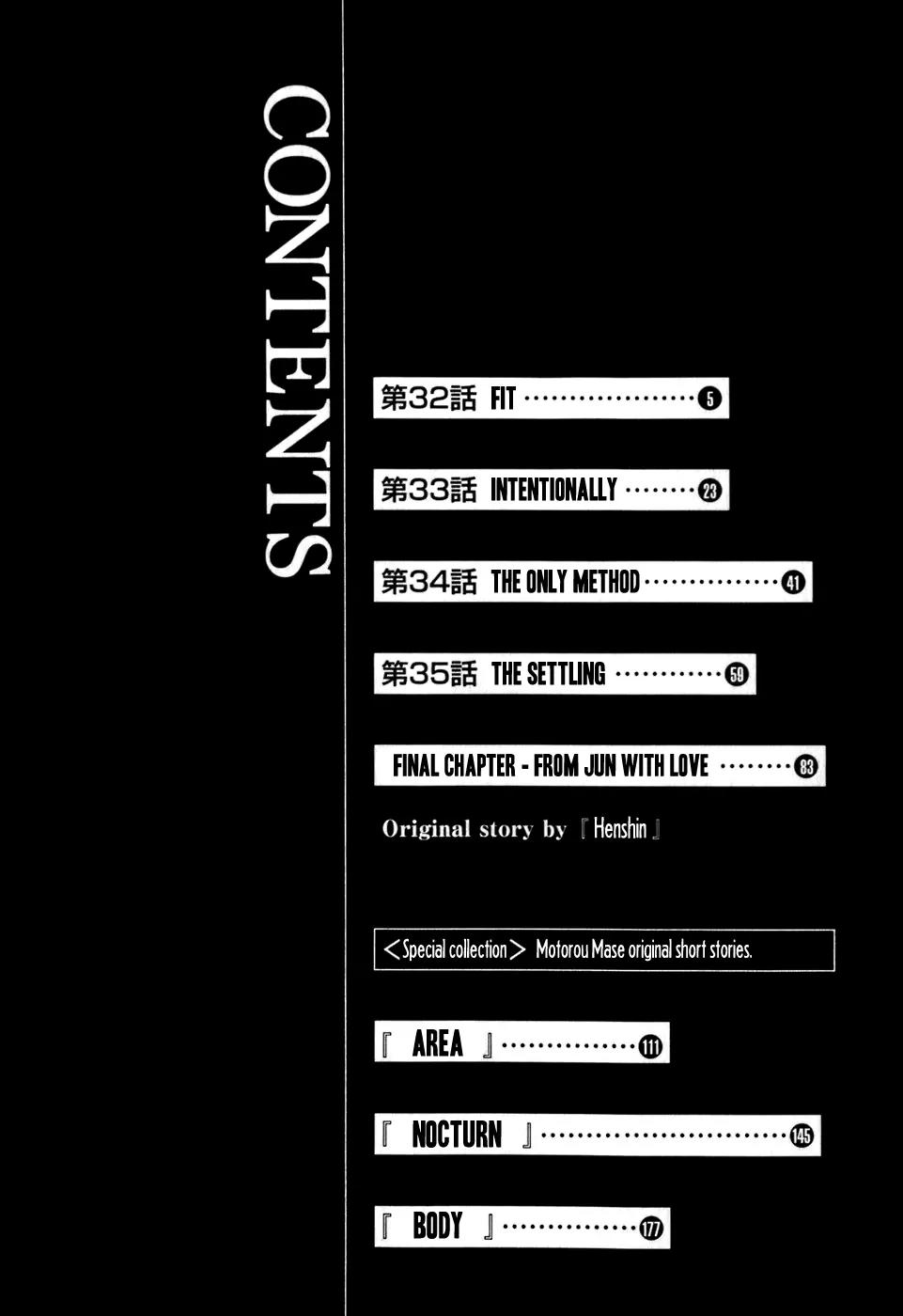 CONTENTS

第32話 FIT 5

第33話 INTENTIONALLY 23

第34話 THE ONLY METHOD 41

第35話 THE SETTLING 59

FINAL CHAPTER - FROM JUN WITH LOVE 83

Original story by 『Henshin』

<Special collection> Motorou Mase original short stories.

『 AREA 』 111

『 NOCTURN 』 145

『 BODY 』 177